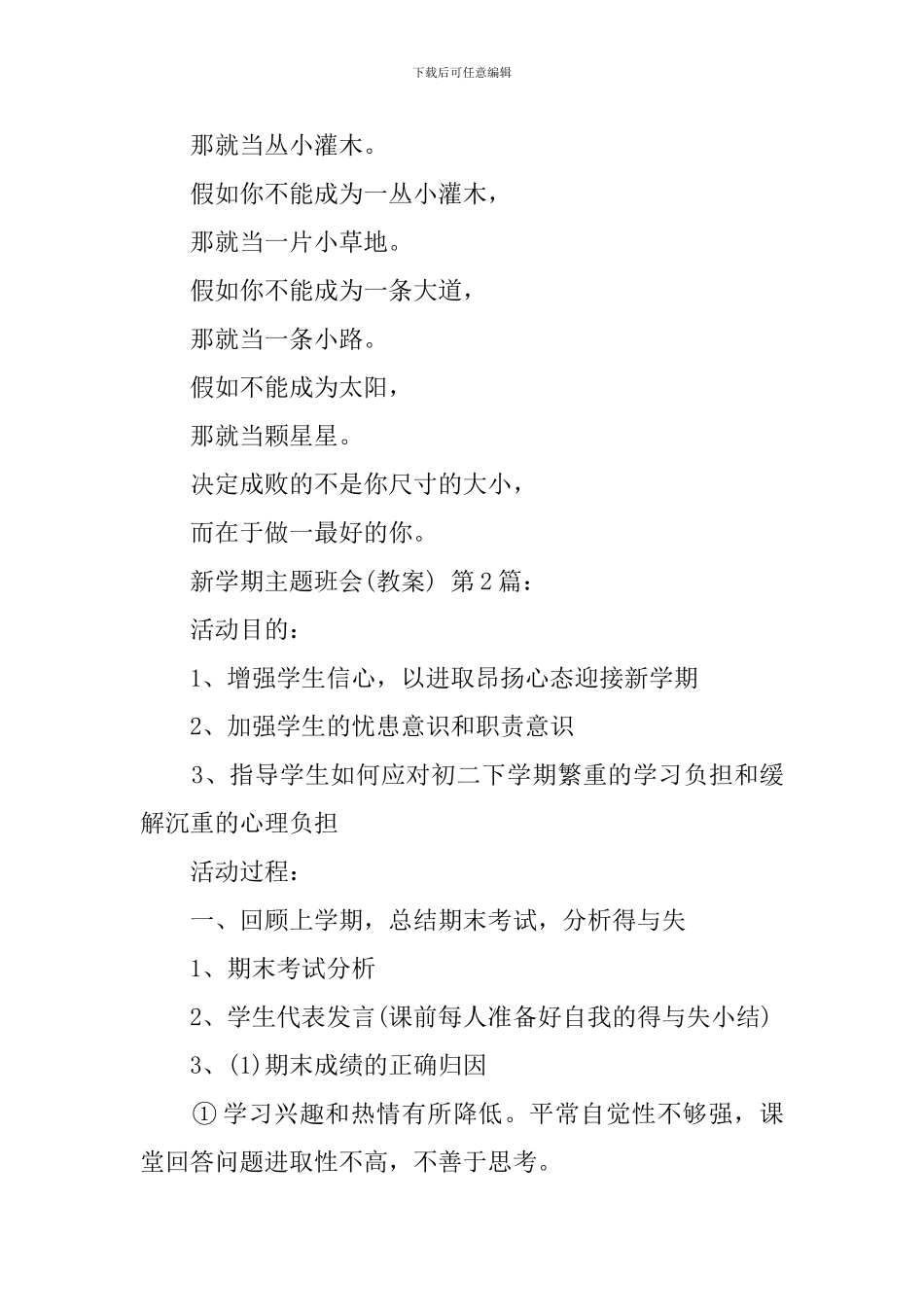 下载后可任意编辑

那就当丛小灌木。

假如你不能成为一丛小灌木，

那就当一片小草地。

假如你不能成为一条大道，

那就当一条小路。

假如不能成为太阳，

那就当颗星星。

决定成败的不是你尺寸的大小，

而在于做一最好的你。

新学期主题班会(教案) 第2篇：

活动目的：

1、增强学生信心，以进取昂扬心态迎接新学期

2、加强学生的忧患意识和职责意识

3、指导学生如何应对初二下学期繁重的学习负担和缓解沉重的心理负担

活动过程：

一、回顾上学期，总结期末考试，分析得与失

1、期末考试分析

2、学生代表发言(课前每人准备好自我的得与失小结)

3、(1)期末成绩的正确归因

① 学习兴趣和热情有所降低。平常自觉性不够强，课堂回答问题进取性不高，不善于思考。